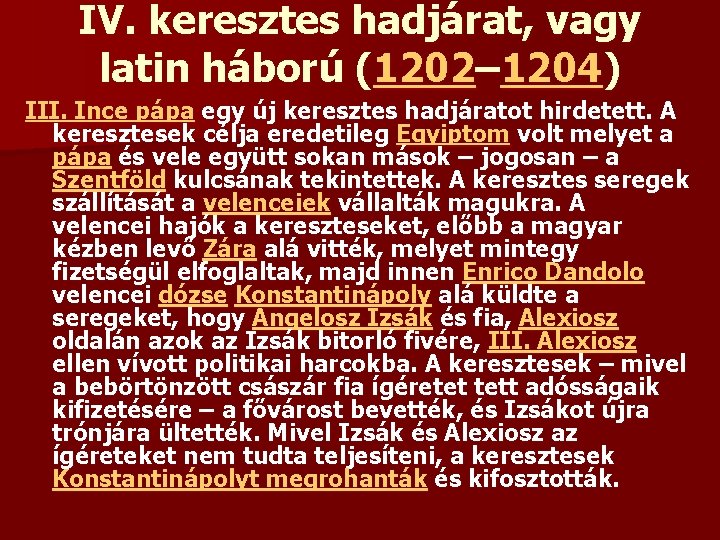 IV. keresztes hadjárat, vagy latin háború (1202–1204)

III. Ince pápa egy új keresztes hadjáratot hirdetett. A keresztesek célja eredetileg Egyiptom volt melyet a pápa és vele együtt sokan mások – jogosan – a Szentföld kulcsának tekintettek. A keresztes seregek szállítását a velenceiek vállalták magukra. A velencei hajók a kereszteseket, előbb a magyar kézben levő Zára alá vitték, melyet mintegy fizetségül elfoglaltak, majd innen Enrico Dandolo velencei dózse Konstantinápoly alá küldte a seregeket, hogy Angelosz Izsák és fia, Alexiosz oldalán azok az Izsák bitorló fivére, III. Alexiosz ellen vívott politikai harcokba. A keresztesek – mivel a bebörtönzött császár fia ígéretet tett adósságaik kifizetésére – a fővárost bevették, és Izsákot újra trónjára ültették. Mivel Izsák és Alexiosz az ígéreteket nem tudta teljesíteni, a keresztesek Konstantinápolyt megrohanták és kifosztották.